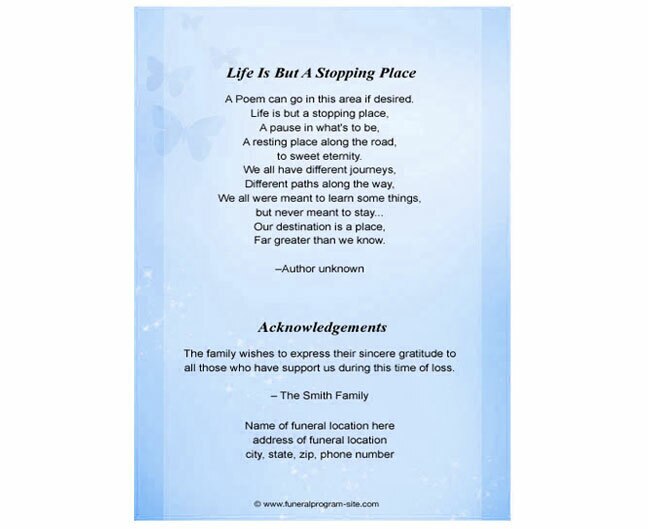 Life Is But A Stopping Place

A Poem can go in this area if desired.
Life is but a stopping place,
A pause in what's to be,
A resting place along the road,
to sweet eternity.
We all have different journeys,
Different paths along the way,
We all were meant to learn some things,
but never meant to stay...
Our destination is a place,
Far greater than we know.

–Author unknown

Acknowledgements

The family wishes to express their sincere gratitude to all those who have support us during this time of loss.

– The Smith Family

Name of funeral location here
address of funeral location
city, state, zip, phone number

© www.funeralprogram-site.com